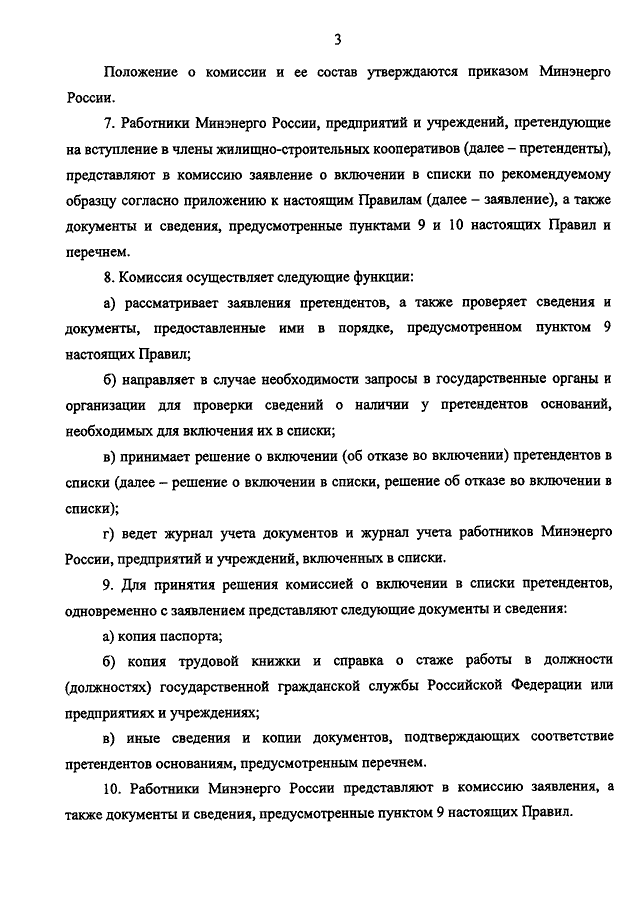 3

Положение о комиссии и ее состав утверждаются приказом Минэнерго России.

7. Работники Минэнерго России, предприятий и учреждений, претендующие на вступление в члены жилищно-строительных кооперативов (далее – претенденты), представляют в комиссию заявление о включении в списки по рекомендуемому образцу согласно приложению к настоящим Правилам (далее – заявление), а также документы и сведения, предусмотренные пунктами 9 и 10 настоящих Правил и перечнем.

8. Комиссия осуществляет следующие функции:

а) рассматривает заявления претендентов, а также проверяет сведения и документы, предоставленные ими в порядке, предусмотренном пунктом 9 настоящих Правил;

б) направляет в случае необходимости запросы в государственные органы и организации для проверки сведений о наличии у претендентов оснований, необходимых для включения их в списки;

в) принимает решение о включении (об отказе во включении) претендентов в списки (далее – решение о включении в списки, решение об отказе во включении в списки);

г) ведет журнал учета документов и журнал учета работников Минэнерго России, предприятий и учреждений, включенных в списки.

9. Для принятия решения комиссией о включении в списки претендентов, одновременно с заявлением представляют следующие документы и сведения:

а) копия паспорта;

б) копия трудовой книжки и справка о стаже работы в должности (должностях) государственной гражданской службы Российской Федерации или предприятиях и учреждениях;

в) иные сведения и копии документов, подтверждающих соответствие претендентов основаниям, предусмотренным перечнем.

10. Работники Минэнерго России представляют в комиссию заявления, а также документы и сведения, предусмотренные пунктом 9 настоящих Правил.